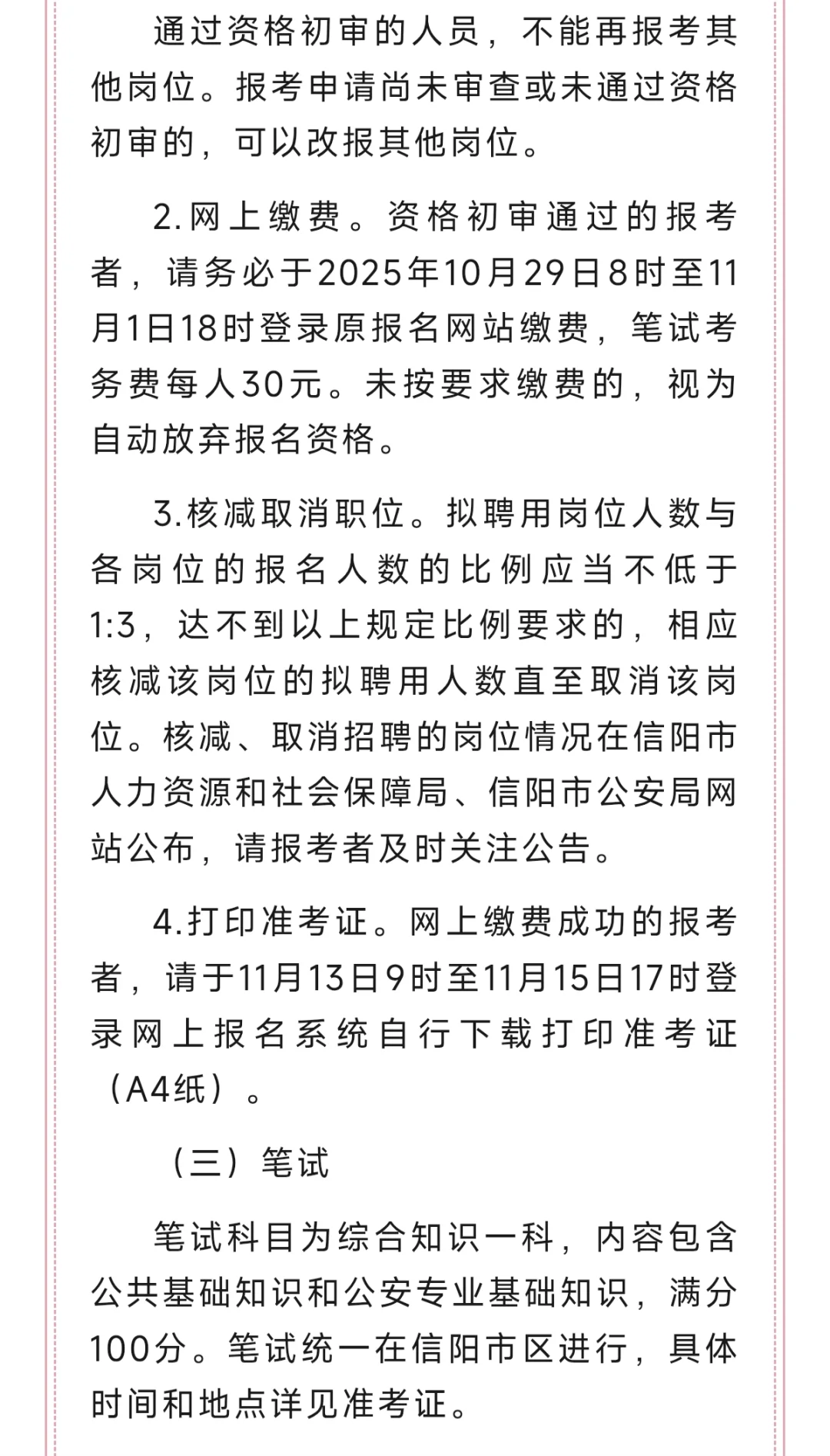 通过资格初审的人员，不能再报考其他岗位。报考申请尚未审查或未通过资格初审的，可以改报其他岗位。

2.网上缴费。资格初审通过的报考者，请务必于2025年10月29日8时至11月1日18时登录原报名网站缴费，笔试考务费每人30元。未按要求缴费的，视为自动放弃报名资格。

3.核减取消职位。拟聘用岗位人数与各岗位的报名人数的比例应当不低于1:3，达不到以上规定比例要求的，相应核减该岗位的拟聘用人数直至取消该岗位。核减、取消招聘的岗位情况在信阳市人力资源和社会保障局、信阳市公安局网站公布，请报考者及时关注公告。

4.打印准考证。网上缴费成功的报考者，请于11月13日9时至11月15日17时登录网上报名系统自行下载打印准考证（A4纸）。

（三）笔试

笔试科目为综合知识一科，内容包含公共基础知识和公安专业基础知识，满分100分。笔试统一在信阳市区进行，具体时间和地点详见准考证。